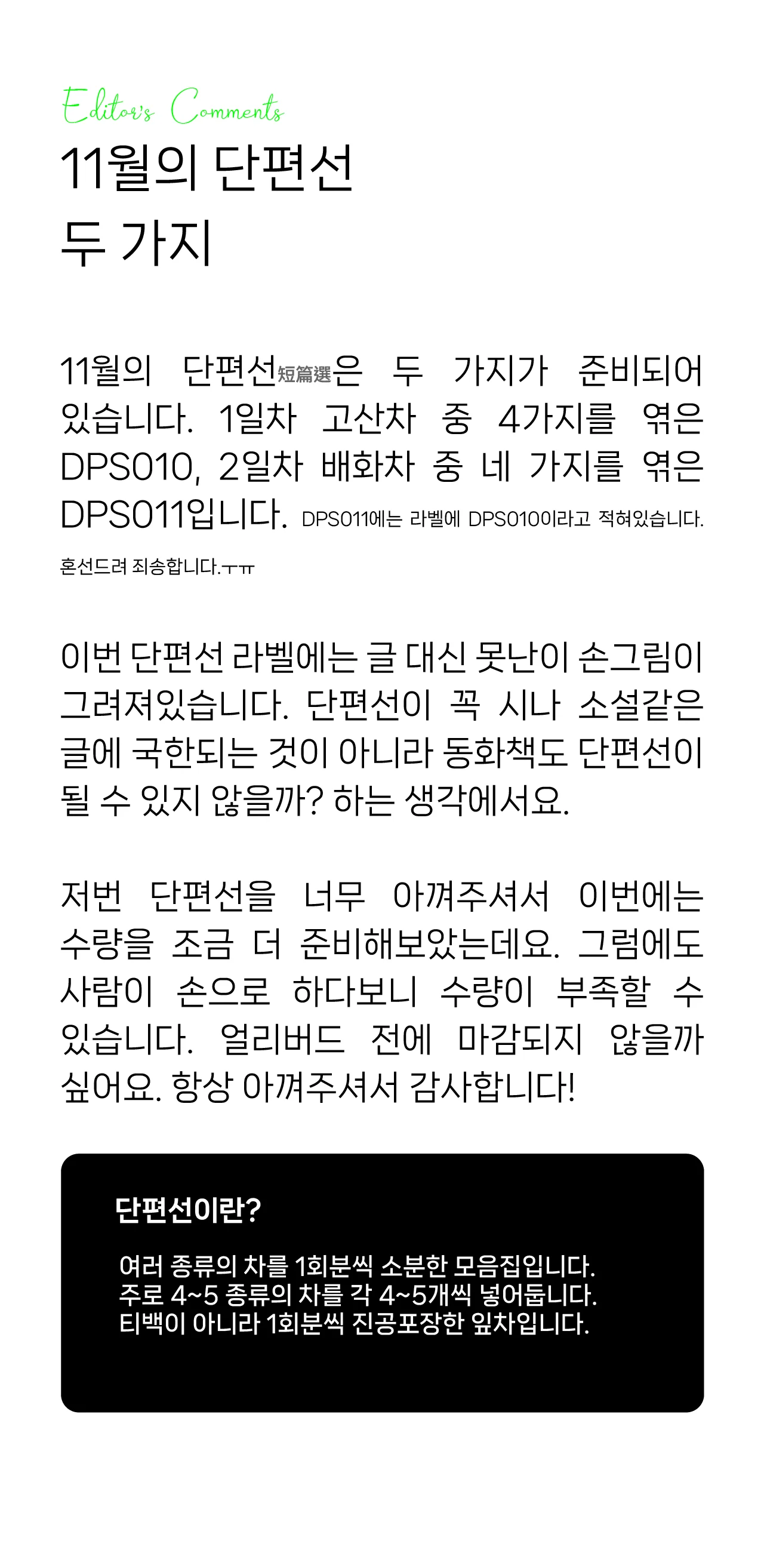 Editor's Comments

11월의 단편선
두 가지

11월의 단편선短篇選은 두 가지가 준비되어 있습니다. 1일차 고산차 중 4가지를 엮은 DPS010, 2일차 배화차 중 네 가지를 엮은 DPS011입니다. DPS011에는 라벨에 DPS010이라고 적혀있습니다. 혼선드려 죄송합니다.ㅜㅠ

이번 단편선 라벨에는 글 대신 못난이 손그림이 그려져있습니다. 단편선이 꼭 시나 소설같은 글에 국한되는 것이 아니라 동화책도 단편선이 될 수 있지 않을까? 하는 생각에서요.

저번 단편선을 너무 아껴주셔서 이번에는 수량을 조금 더 준비해보았는데요. 그럼에도 사람이 손으로 하다보니 수량이 부족할 수 있습니다. 얼리버드 전에 마감되지 않을까 싶어요. 항상 아껴주셔서 감사합니다!

단편선이란?

여러 종류의 차를 1회분씩 소분한 모음집입니다.
주로 4~5 종류의 차를 각 4~5개씩 넣어둡니다.
티백이 아니라 1회분씩 진공포장한 잎차입니다.